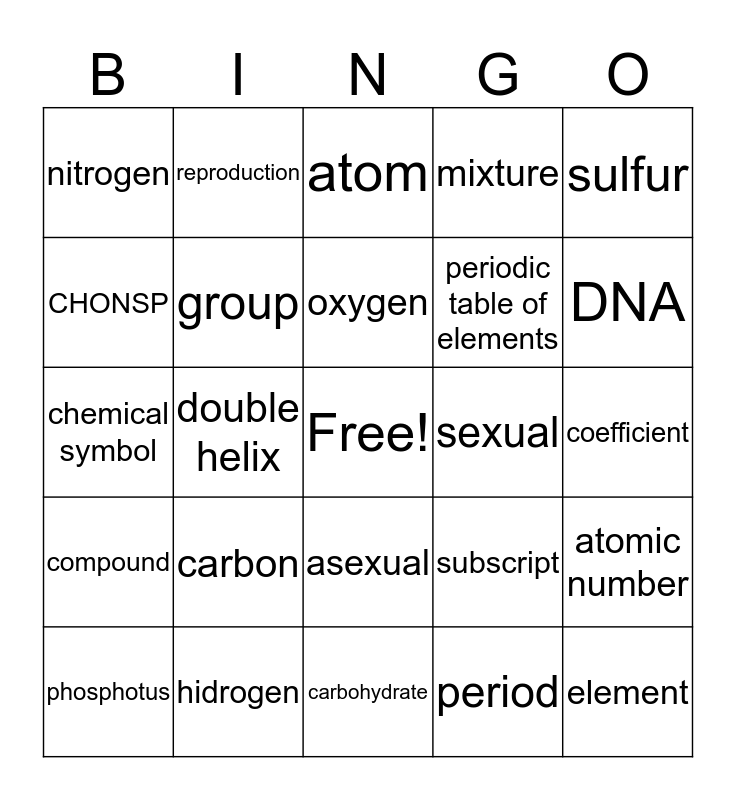 | B | I | N | G | O |
|---|---|---|---|---|
| nitrogen | reproduction | atom | mixture | sulfur |
| CHONSP | group | oxygen | periodic table of elements | DNA |
| chemical symbol | double helix | Free! | sexual | coefficient |
| compound | carbon | asexual | subscript | atomic number |
| phosphotus | hidrogen | carbohydrate | period | element |